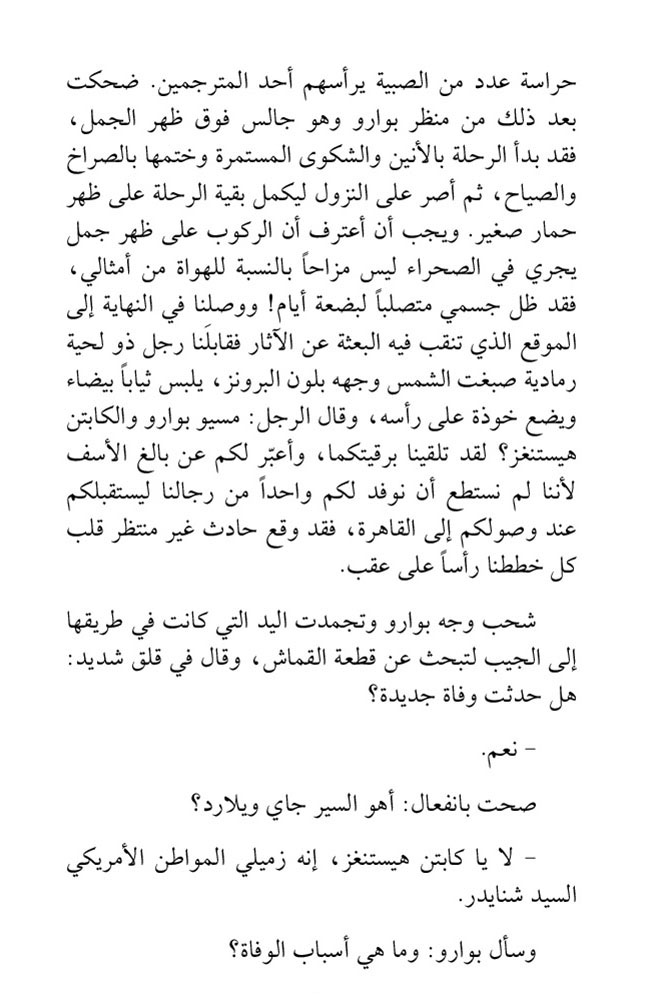 حراسة عدد من الصبية يرأسهم أحد المترجمين. ضحكت بعد ذلك من منظر بوارو وهو جالس فوق ظهر الجمل، فقد بدأ الرحلة بالأنين والشكوى المستمرة وختمها بالصراخ والصياح، ثم أصر على النزول ليكمل بقية الرحلة على ظهر حمار صغير. ويجب أن أعترف أن الركوب على ظهر جمل يجري في الصحراء ليس مزاحاً بالنسبة للهواة من أمثالي، فقد ظل جسمي متصلباً لبضعة أيام! ووصلنا في النهاية إلى الموقع الذي تنقب فيه البعثة عن الآثار فقابلَنا رجل ذو لحية رمادية صبغت الشمس وجهه بلون البرونز، يلبس ثياباً بيضاء ويضع خوذة على رأسه، وقال الرجل: مسيو بوارو والكابتن هيستنغز؟ لقد تلقينا برقيتكما، وأعبّر لكم عن بالغ الأسف لأننا لم نستطع أن نوفد لكم واحداً من رجالنا ليستقبلكم عند وصولكم إلى القاهرة، فقد وقع حادث غير منتظر قلب كل خططنا رأساً على عقب.

شحب وجه بوارو وتجمدت اليد التي كانت في طريقها إلى الجيب لتبحث عن قطعة القماش، وقال في قلق شديد: هل حدثت وفاة جديدة؟

- نعم.

صحت بانفعال: أهو السير جاي ويلارد؟

- لا يا كابتن هيستنغز، إنه زميلي المواطن الأمريكي السيد شنايدر.

وسأل بوارو: وما هي أسباب الوفاة؟